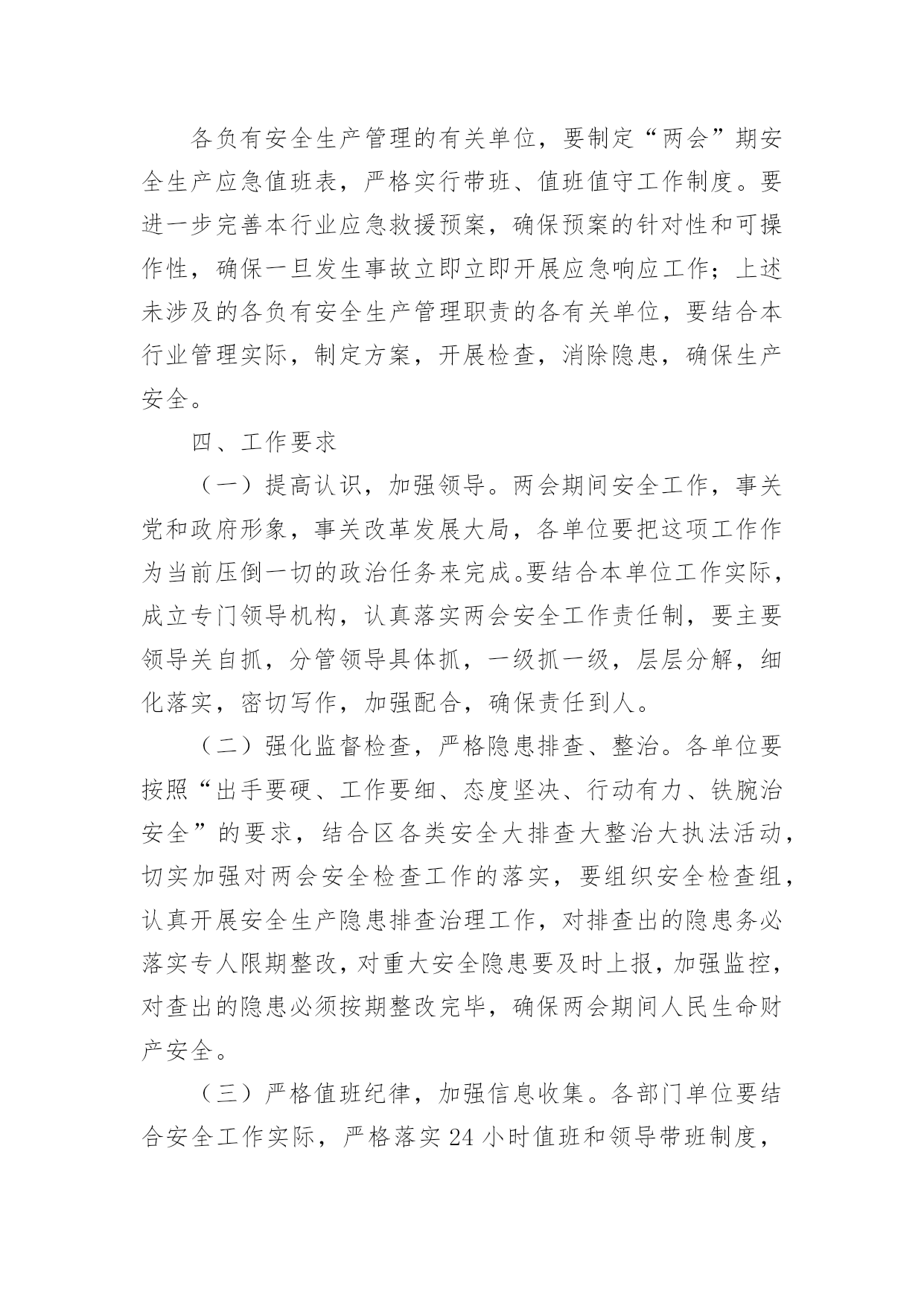 各负有安全生产管理的有关单位，要制定“两会”期安全生产应急值班表，严格实行带班、值班值守工作制度。要进一步完善本行业应急救援预案，确保预案的针对性和可操作性，确保一旦发生事故立即立即开展应急响应工作；上述未涉及的各负有安全生产管理职责的各有关单位，要结合本行业管理实际，制定方案，开展检查，消除隐患，确保生产安全。

四、工作要求

（一）提高认识，加强领导。两会期间安全工作，事关党和政府形象，事关改革发展大局，各单位要把这项工作作为当前压倒一切的政治任务来完成。要结合本单位工作实际，成立专门领导机构，认真落实两会安全工作责任制，要主要领导关自抓，分管领导具体抓，一级抓一级，层层分解，细化落实，密切写作，加强配合，确保责任到人。

（二）强化监督检查，严格隐患排查、整治。各单位要按照“出手要硬、工作要细、态度坚决、行动有力、铁腕治安全”的要求，结合区各类安全大排查大整治大执法活动，切实加强对两会安全检查工作的落实，要组织安全检查组，认真开展安全生产隐患排查治理工作，对排查出的隐患务必落实专人限期整改，对重大安全隐患要及时上报，加强监控，对查出的隐患必须按期整改完毕，确保两会期间人民生命财产安全。

（三）严格值班纪律，加强信息收集。各部门单位要结合安全工作实际，严格落实24小时值班和领导带班制度，